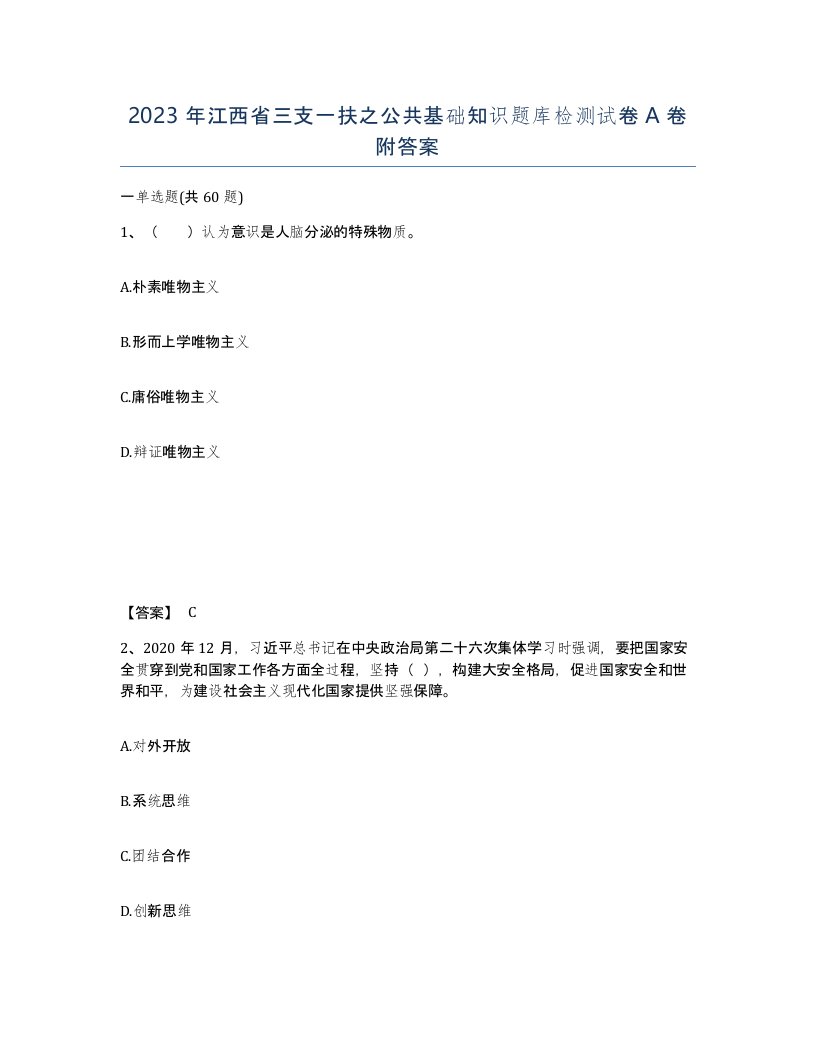 2023 年江西省三支一扶之公共基础知识题库检测试卷 A 卷附答案

一单选题(共 60 题)

1、（　）认为意识是人脑分泌的特殊物质。

A.朴素唯物主义

B.形而上学唯物主义

C.庸俗唯物主义

D.辩证唯物主义

【答案】 C

2、2020 年 12 月，习近平总书记在中央政治局第二十六次集体学习时强调，要把国家安全贯穿到党和国家工作各方面全过程，坚持（ ），构建大安全格局，促进国家安全和世界和平，为建设社会主义现代化国家提供坚强保障。

A.对外开放

B.系统思维

C.团结合作

D.创新思维